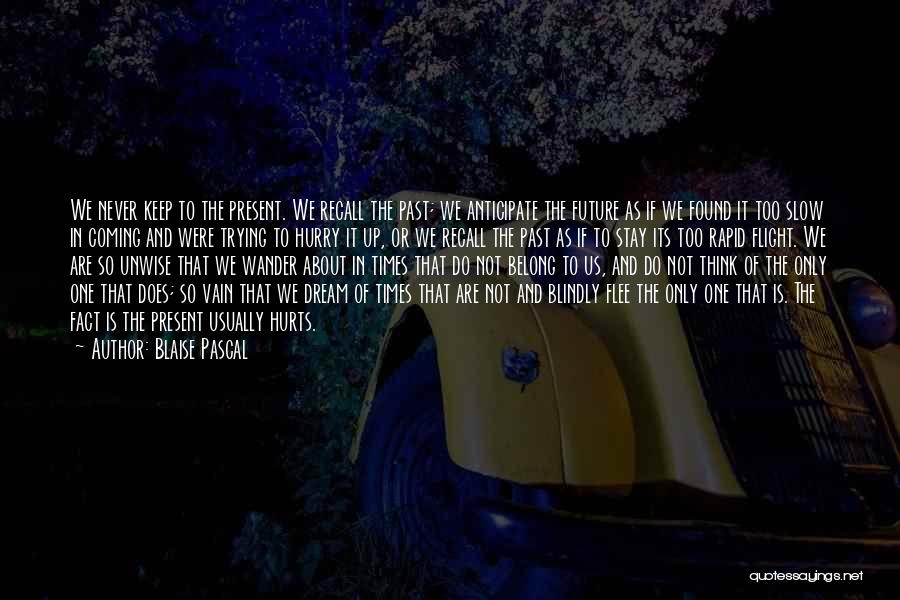 We never keep to the present. We recall the past; we anticipate the future as if we found it too slow in coming and were trying to hurry it up, or we recall the past as if to stay its too rapid flight. We are so unwise that we wander about in times that do not belong to us, and do not think of the only one that does; so vain that we dream of times that are not and blindly flee the only one that is. The fact is the present usually hurts.

~ Author: Blaise Pascal

quotessayings.net